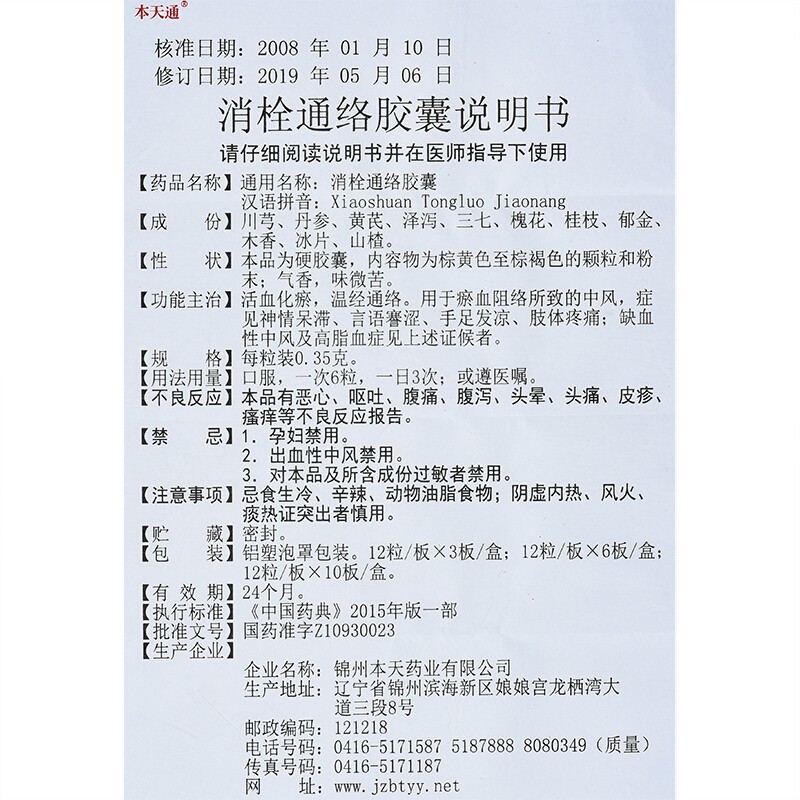 本天通®

核准日期：2008 年 01 月 10 日
修订日期：2019 年 05 月 06 日

消栓通络胶囊说明书

请仔细阅读说明书并在医师指导下使用

【药品名称】通用名称：消栓通络胶囊
汉语拼音：Xiaoshuan Tongluo Jiaonang

【成　　份】川芎、丹参、黄芪、泽泻、三七、槐花、桂枝、郁金、木香、冰片、山楂。

【性　　状】本品为硬胶囊，内容物为棕黄色至棕褐色的颗粒和粉末；气香，味微苦。

【功能主治】活血化瘀，温经通络。用于瘀血阻络所致的中风，症见神情呆滞、言语謇涩、手足发凉、肢体疼痛；缺血性中风及高脂血症见上述证候者。

【规　　格】每粒装0.35克。

【用法用量】口服，一次6粒，一日3次；或遵医嘱。

【不良反应】本品有恶心、呕吐、腹痛、腹泻、头晕、头痛、皮疹、瘙痒等不良反应报告。

【禁　　忌】1. 孕妇禁用。
2. 出血性中风禁用。
3. 对本品及所含成份过敏者禁用。

【注意事项】忌食生冷、辛辣、动物油脂食物；阴虚内热、风火、痰热证突出者慎用。

【贮　　藏】密封。

【包　　装】铝塑泡罩包装。12粒/板×3板/盒；12粒/板×6板/盒；12粒/板×10板/盒。

【有 效 期】24个月。

【执行标准】《中国药典》2015年版一部

【批准文号】国药准字Z10930023

【生产企业】
企业名称：锦州本天药业有限公司
生产地址：辽宁省锦州滨海新区娘娘宫龙栖湾大道三段8号
邮政编码：121218
电话号码：0416-5171587 5187888 8080349（质量）
传真号码：0416-5171187
网　　址：www.jzbtyy.net